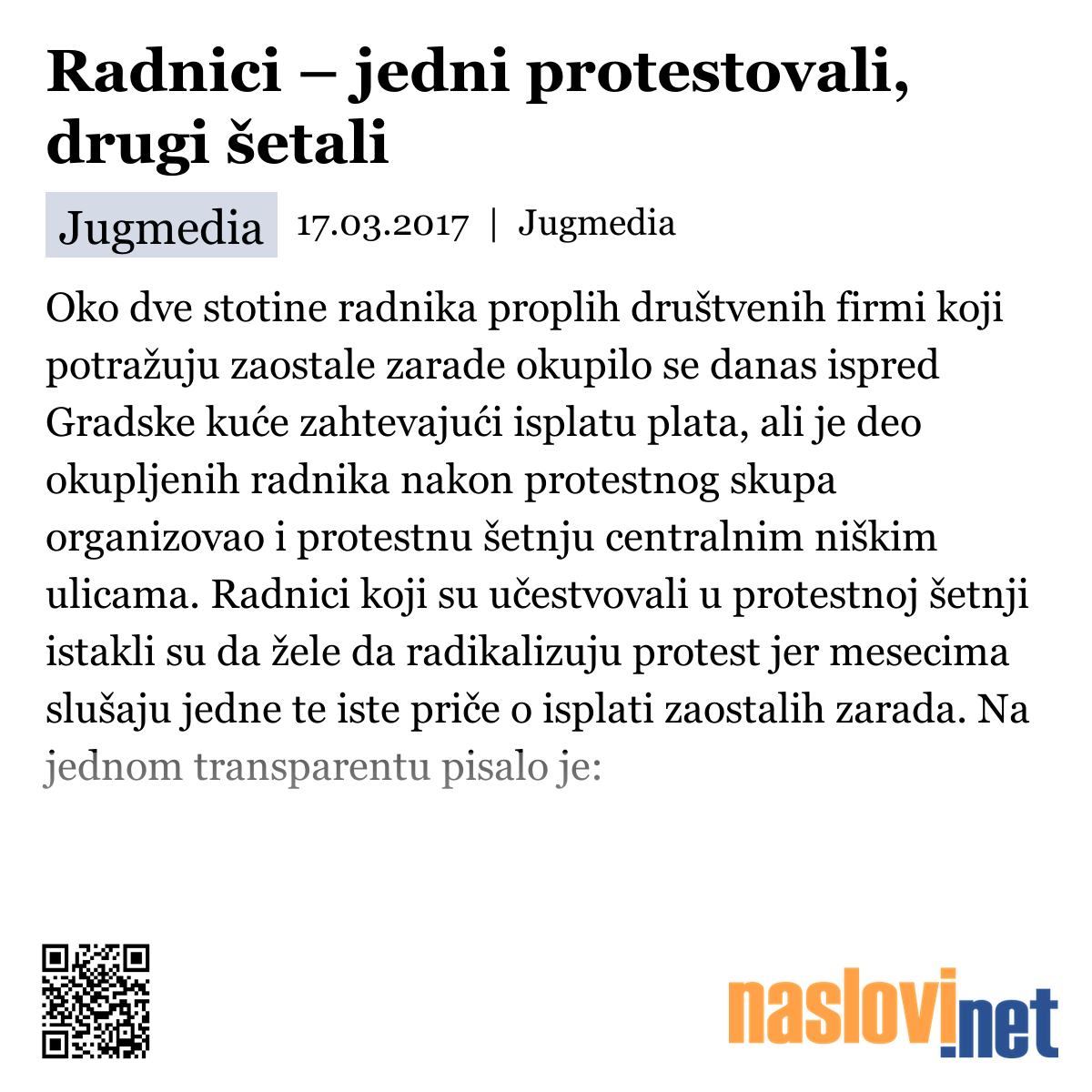 Radnici – jedni protestovali, drugi šetali

Jugmedia 17.03.2017 | Jugmedia

Oko dve stotine radnika proplih društvenih firmi koji potražuju zaostale zarade okupilo se danas ispred Gradske kuće zahtevajući isplatu plata, ali je deo okupljenih radnika nakon protestnog skupa organizovao i protestnu šetnju centralnim niškim ulicama. Radnici koji su učestvovali u protestnoj šetnji istakli su da žele da radikalizuju protest jer mesecima slušaju jedne te iste priče o isplati zaostalih zarada. Na jednom transparentu pisalo je:

naslovi.net